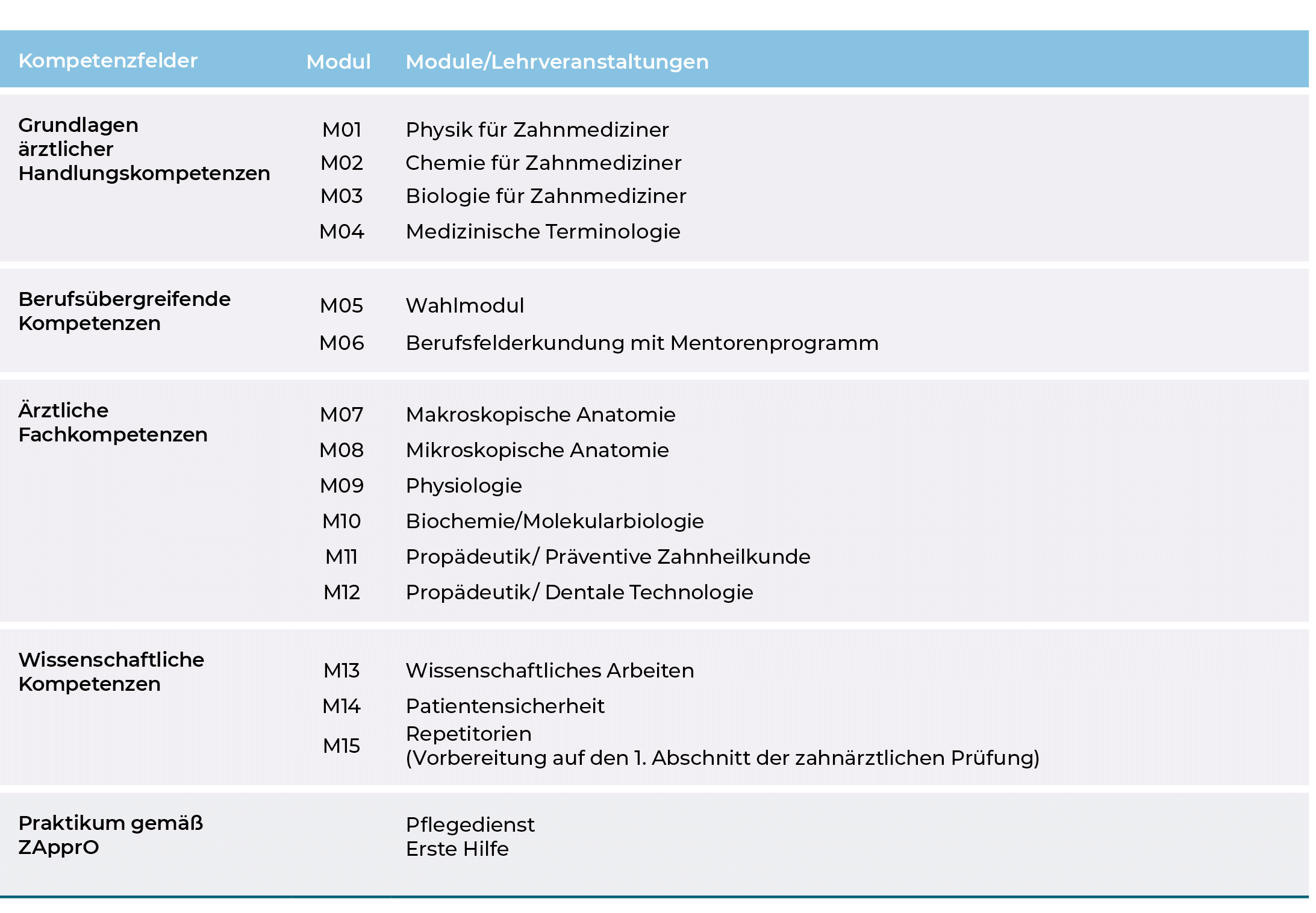 | Kompetenzfelder | Modul | Module/Lehrveranstaltungen |
|---|---|---|
| Grundlagen ärztlicher Handlungskompetenzen | M01 | Physik für Zahnmediziner |
| | M02 | Chemie für Zahnmediziner |
| | M03 | Biologie für Zahnmediziner |
| | M04 | Medizinische Terminologie |
| Berufsübergreifende Kompetenzen | M05 | Wahlmodul |
| | M06 | Berufsfelderkundung mit Mentorenprogramm |
| Ärztliche Fachkompetenzen | M07 | Makroskopische Anatomie |
| | M08 | Mikroskopische Anatomie |
| | M09 | Physiologie |
| | M10 | Biochemie/Molekularbiologie |
| | M11 | Propädeutik/ Präventive Zahnheilkunde |
| | M12 | Propädeutik/ Dentale Technologie |
| Wissenschaftliche Kompetenzen | M13 | Wissenschaftliches Arbeiten |
| | M14 | Patientensicherheit |
| | M15 | Repetitorien (Vorbereitung auf den 1. Abschnitt der zahnärztlichen Prüfung) |
| Praktikum gemäß ZApprO | | Pflegedienst Erste Hilfe |